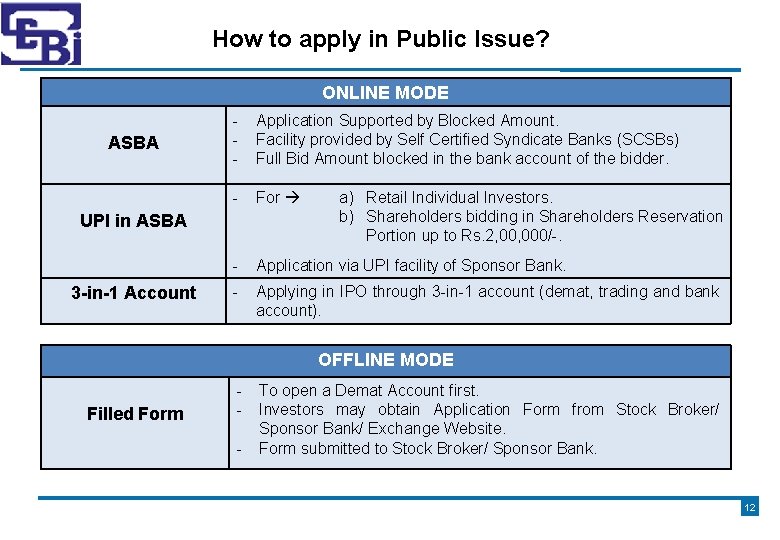 SEBI

How to apply in Public Issue?

| ONLINE MODE | |
|---|---|
| ASBA | - Application Supported by Blocked Amount. - Facility provided by Self Certified Syndicate Banks (SCSBs) - Full Bid Amount blocked in the bank account of the bidder. |
| UPI in ASBA | - For → a) Retail Individual Investors. b) Shareholders bidding in Shareholders Reservation Portion up to Rs.2,00,000/-. - Application via UPI facility of Sponsor Bank. |
| 3-in-1 Account | - Applying in IPO through 3-in-1 account (demat, trading and bank account). |

| OFFLINE MODE | |
|---|---|
| Filled Form | - To open a Demat Account first. - Investors may obtain Application Form from Stock Broker/ Sponsor Bank/ Exchange Website. - Form submitted to Stock Broker/ Sponsor Bank. |

12